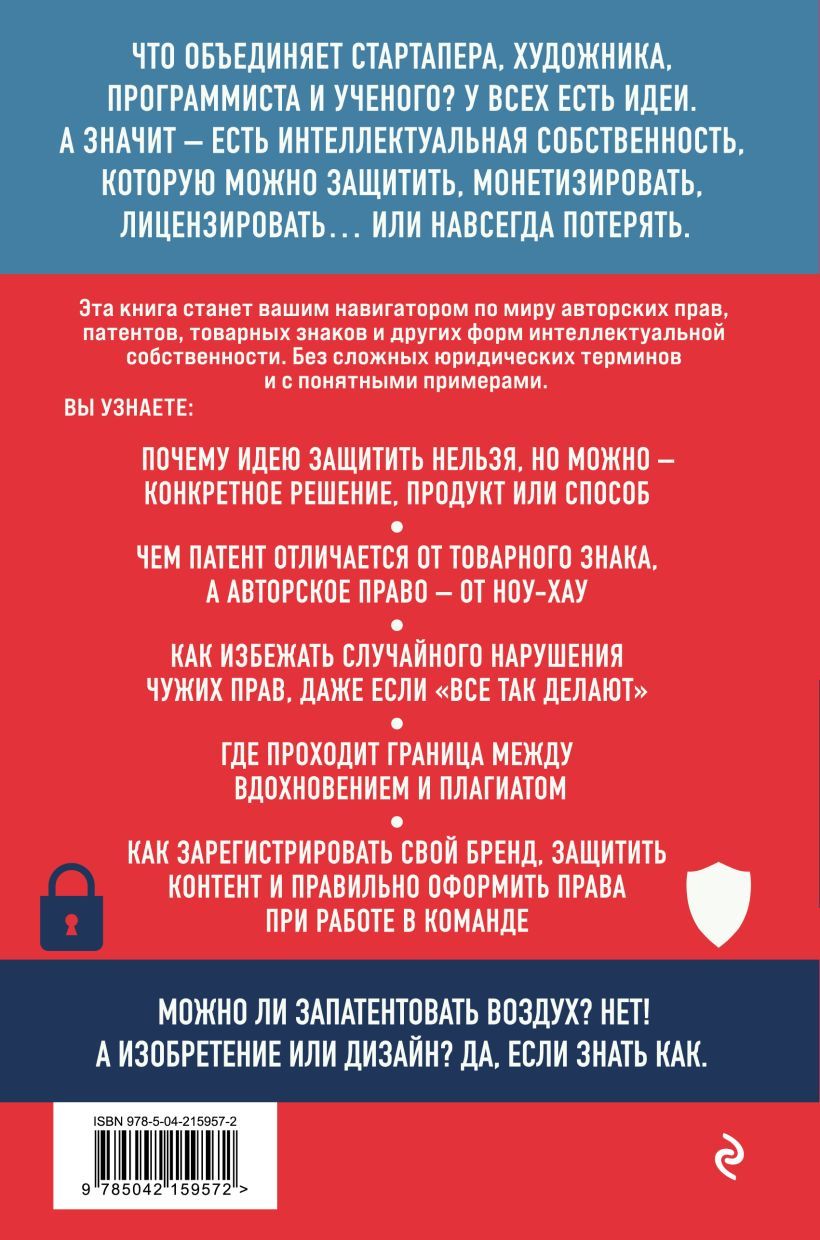 ЧТО ОБЪЕДИНЯЕТ СТАРТАПЕРА, ХУДОЖНИКА, ПРОГРАММИСТА И УЧЕНОГО? У ВСЕХ ЕСТЬ ИДЕИ. А ЗНАЧИТ — ЕСТЬ ИНТЕЛЛЕКТУАЛЬНАЯ СОБСТВЕННОСТЬ, КОТОРУЮ МОЖНО ЗАЩИТИТЬ, МОНЕТИЗИРОВАТЬ, ЛИЦЕНЗИРОВАТЬ... ИЛИ НАВСЕГДА ПОТЕРЯТЬ.

Эта книга станет вашим навигатором по миру авторских прав, патентов, товарных знаков и других форм интеллектуальной собственности. Без сложных юридических терминов и с понятными примерами.

ВЫ УЗНАЕТЕ:

ПОЧЕМУ ИДЕЮ ЗАЩИТИТЬ НЕЛЬЗЯ, НО МОЖНО — КОНКРЕТНОЕ РЕШЕНИЕ, ПРОДУКТ ИЛИ СПОСОБ

ЧЕМ ПАТЕНТ ОТЛИЧАЕТСЯ ОТ ТОВАРНОГО ЗНАКА, А АВТОРСКОЕ ПРАВО — ОТ НОУ-ХАУ

КАК ИЗБЕЖАТЬ СЛУЧАЙНОГО НАРУШЕНИЯ ЧУЖИХ ПРАВ, ДАЖЕ ЕСЛИ «ВСЕ ТАК ДЕЛАЮТ»

ГДЕ ПРОХОДИТ ГРАНИЦА МЕЖДУ ВДОХНОВЕНИЕМ И ПЛАГИАТОМ

КАК ЗАРЕГИСТРИРОВАТЬ СВОЙ БРЕНД, ЗАЩИТИТЬ КОНТЕНТ И ПРАВИЛЬНО ОФОРМИТЬ ПРАВА ПРИ РАБОТЕ В КОМАНДЕ

МОЖНО ЛИ ЗАПАТЕНТОВАТЬ ВОЗДУХ? НЕТ! А ИЗОБРЕТЕНИЕ ИЛИ ДИЗАЙН? ДА, ЕСЛИ ЗНАТЬ КАК.

ISBN 978-5-04-215957-2
9 785042 159572 >